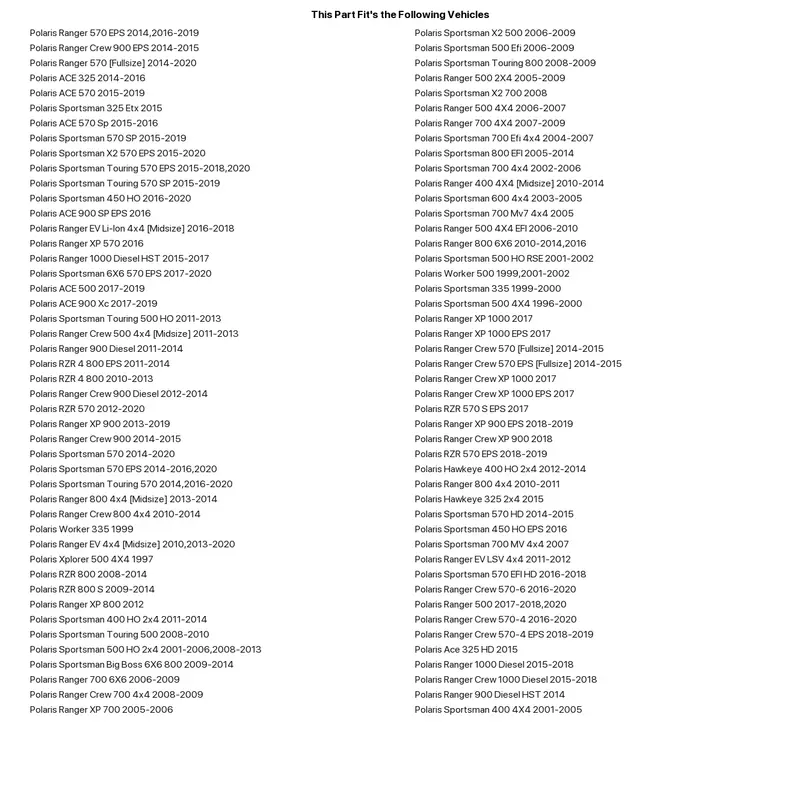 This Part Fit's the Following Vehicles

Polaris Ranger 570 EPS 2014,2016-2019
Polaris Ranger Crew 900 EPS 2014-2015
Polaris Ranger 570 [Fullsize] 2014-2020
Polaris ACE 325 2014-2016
Polaris ACE 570 2015-2019
Polaris Sportsman 325 Etx 2015
Polaris ACE 570 Sp 2015-2016
Polaris Sportsman 570 SP 2015-2019
Polaris Sportsman X2 570 EPS 2015-2020
Polaris Sportsman Touring 570 EPS 2015-2018,2020
Polaris Sportsman Touring 570 SP 2015-2019
Polaris Sportsman 450 HO 2016-2020
Polaris ACE 900 SP EPS 2016
Polaris Ranger EV Li-Ion 4x4 [Midsize] 2016-2018
Polaris Ranger XP 570 2016
Polaris Ranger 1000 Diesel HST 2015-2017
Polaris Sportsman 6X6 570 EPS 2017-2020
Polaris ACE 500 2017-2019
Polaris ACE 900 Xc 2017-2019
Polaris Sportsman Touring 500 HO 2011-2013
Polaris Ranger Crew 500 4x4 [Midsize] 2011-2013
Polaris Ranger 900 Diesel 2011-2014
Polaris RZR 4 800 EPS 2011-2014
Polaris RZR 4 800 2010-2013
Polaris Ranger Crew 900 Diesel 2012-2014
Polaris RZR 570 2012-2020
Polaris Ranger XP 900 2013-2019
Polaris Ranger Crew 900 2014-2015
Polaris Sportsman 570 2014-2020
Polaris Sportsman 570 EPS 2014-2016,2020
Polaris Sportsman Touring 570 2014,2016-2020
Polaris Ranger 800 4x4 [Midsize] 2013-2014
Polaris Ranger Crew 800 4x4 2010-2014
Polaris Worker 335 1999
Polaris Ranger EV 4x4 [Midsize] 2010,2013-2020
Polaris Xplorer 500 4X4 1997
Polaris RZR 800 2008-2014
Polaris RZR 800 S 2009-2014
Polaris Ranger XP 800 2012
Polaris Sportsman 400 HO 2x4 2011-2014
Polaris Sportsman Touring 500 2008-2010
Polaris Sportsman 500 HO 2x4 2001-2006,2008-2013
Polaris Sportsman Big Boss 6X6 800 2009-2014
Polaris Ranger 700 6X6 2006-2009
Polaris Ranger Crew 700 4x4 2008-2009
Polaris Ranger XP 700 2005-2006

Polaris Sportsman X2 500 2006-2009
Polaris Sportsman 500 Efi 2006-2009
Polaris Sportsman Touring 800 2008-2009
Polaris Ranger 500 2X4 2005-2009
Polaris Sportsman X2 700 2008
Polaris Ranger 500 4X4 2006-2007
Polaris Ranger 700 4X4 2007-2009
Polaris Sportsman 700 Efi 4x4 2004-2007
Polaris Sportsman 800 EFI 2005-2014
Polaris Sportsman 700 4x4 2002-2006
Polaris Ranger 400 4X4 [Midsize] 2010-2014
Polaris Sportsman 600 4x4 2003-2005
Polaris Sportsman 700 Mv7 4x4 2005
Polaris Ranger 500 4X4 EFI 2006-2010
Polaris Ranger 800 6X6 2010-2014,2016
Polaris Sportsman 500 HO RSE 2001-2002
Polaris Worker 500 1999,2001-2002
Polaris Sportsman 335 1999-2000
Polaris Sportsman 500 4X4 1996-2000
Polaris Ranger XP 1000 2017
Polaris Ranger XP 1000 EPS 2017
Polaris Ranger Crew 570 [Fullsize] 2014-2015
Polaris Ranger Crew 570 EPS [Fullsize] 2014-2015
Polaris Ranger Crew XP 1000 2017
Polaris Ranger Crew XP 1000 EPS 2017
Polaris RZR 570 S EPS 2017
Polaris Ranger XP 900 EPS 2018-2019
Polaris Ranger Crew XP 900 2018
Polaris RZR 570 EPS 2018-2019
Polaris Hawkeye 400 HO 2x4 2012-2014
Polaris Ranger 800 4x4 2010-2011
Polaris Hawkeye 325 2x4 2015
Polaris Sportsman 570 HD 2014-2015
Polaris Sportsman 450 HO EPS 2016
Polaris Sportsman 700 MV 4x4 2007
Polaris Ranger EV LSV 4x4 2011-2012
Polaris Sportsman 570 EFI HD 2016-2018
Polaris Ranger Crew 570-6 2016-2020
Polaris Ranger 500 2017-2018,2020
Polaris Ranger Crew 570-4 2016-2020
Polaris Ranger Crew 570-4 EPS 2018-2019
Polaris Ace 325 HD 2015
Polaris Ranger 1000 Diesel 2015-2018
Polaris Ranger Crew 1000 Diesel 2015-2018
Polaris Ranger 900 Diesel HST 2014
Polaris Sportsman 400 4X4 2001-2005